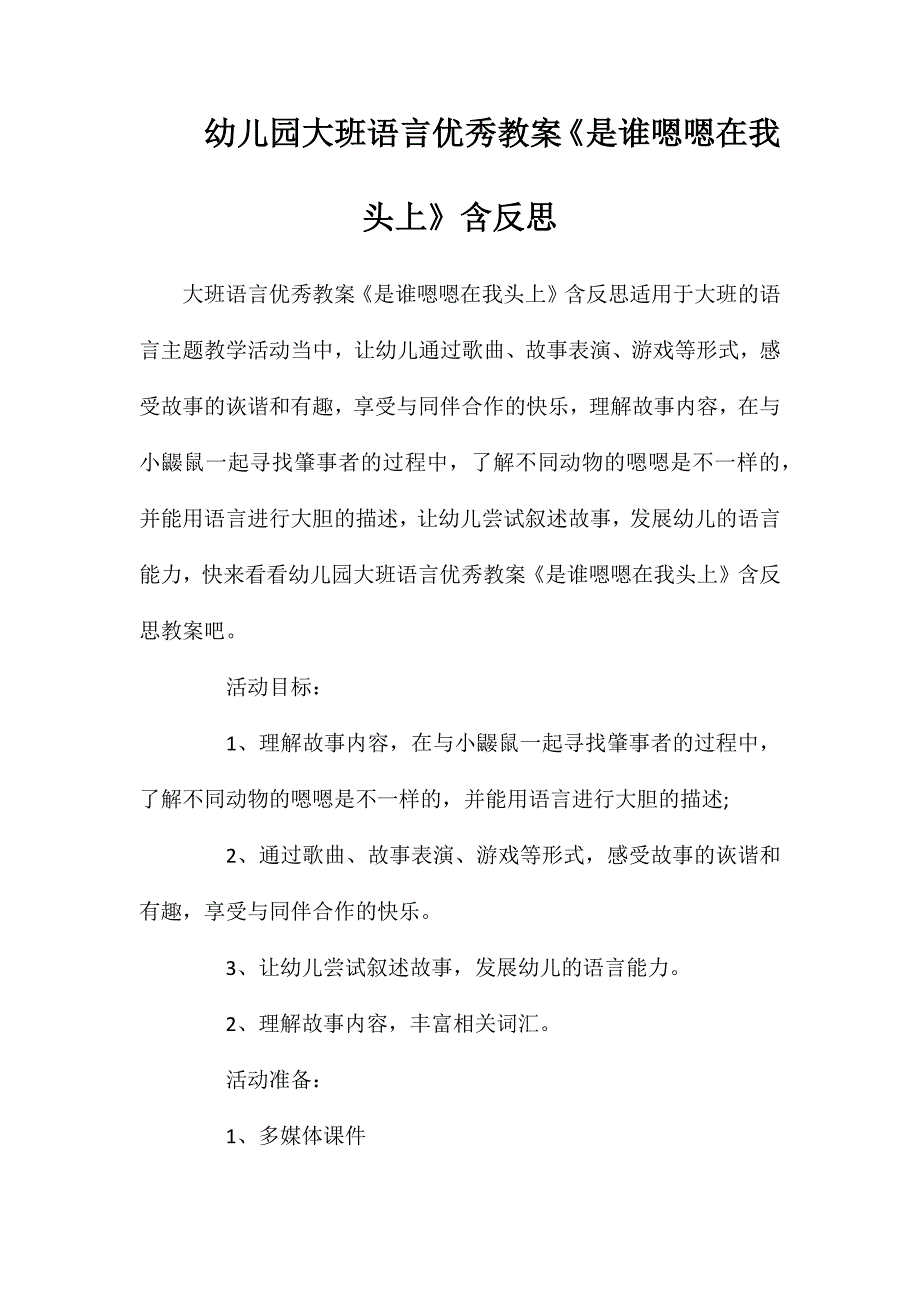 幼儿园大班语言优秀教案《是谁嗯嗯在我头上》含反思

大班语言优秀教案《是谁嗯嗯在我头上》含反思适用于大班的语言主题教学活动当中，让幼儿通过歌曲、故事表演、游戏等形式，感受故事的诙谐和有趣，享受与同伴合作的快乐，理解故事内容，在与小鼹鼠一起寻找肇事者的过程中，了解不同动物的嗯嗯是不一样的，并能用语言进行大胆的描述，让幼儿尝试叙述故事，发展幼儿的语言能力，快来看看幼儿园大班语言优秀教案《是谁嗯嗯在我头上》含反思教案吧。

活动目标：

1、理解故事内容，在与小鼹鼠一起寻找肇事者的过程中，了解不同动物的嗯嗯是不一样的，并能用语言进行大胆的描述;

2、通过歌曲、故事表演、游戏等形式，感受故事的诙谐和有趣，享受与同伴合作的快乐。

3、让幼儿尝试叙述故事，发展幼儿的语言能力。

2、理解故事内容，丰富相关词汇。

活动准备：

1、多媒体课件